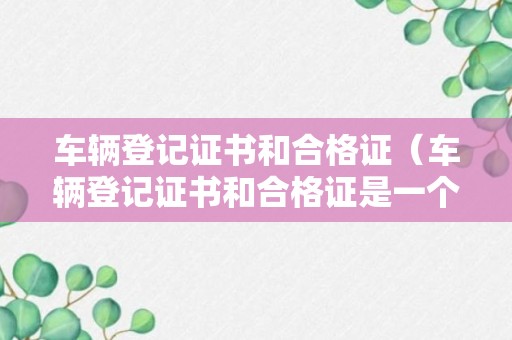 车辆登记证书和合格证（车辆登记证书和合格证是一个